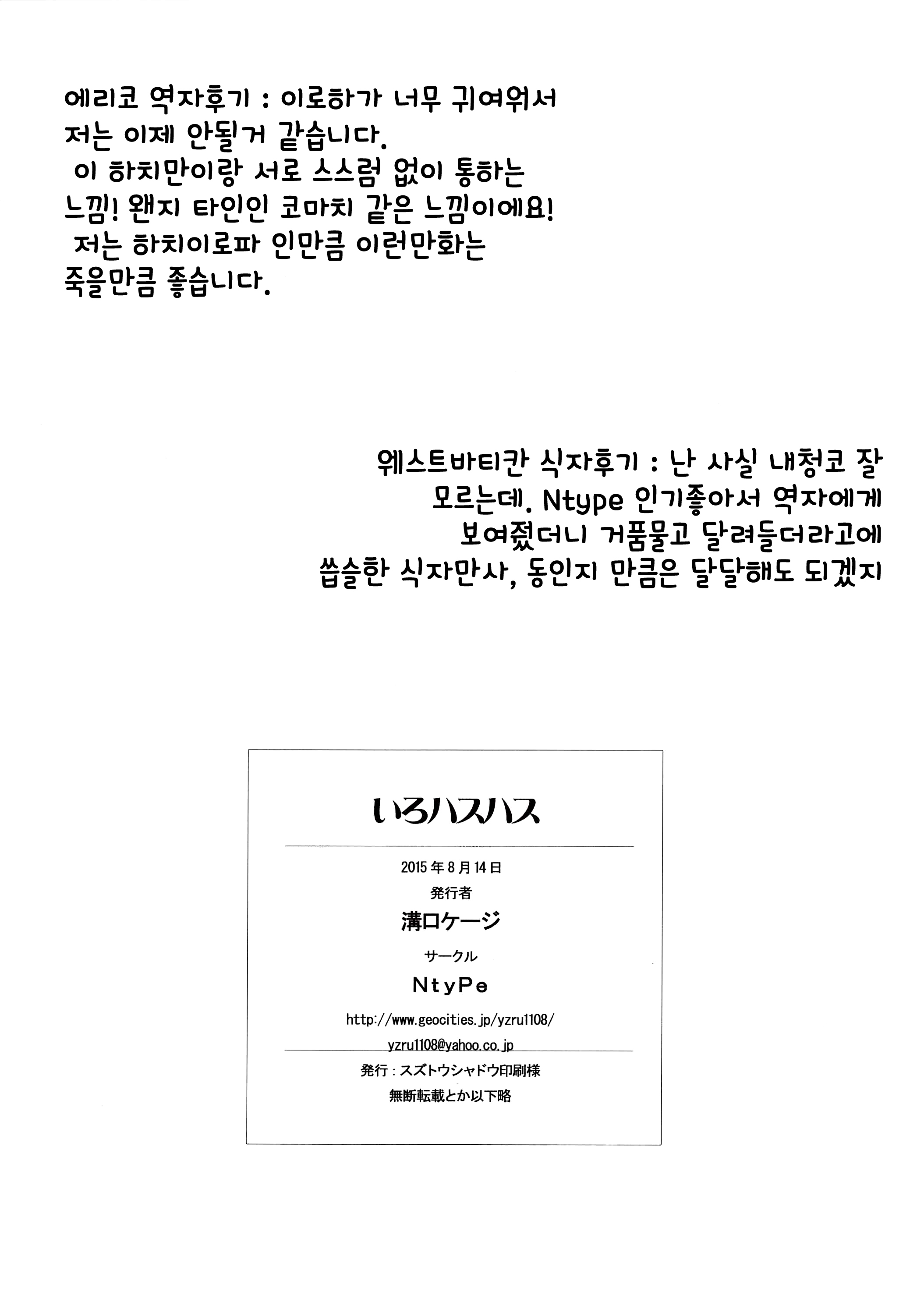 에리코 역자후기 : 이로하가 너무 귀여워서 저는 이제 안될거 같습니다.

이 하치만이랑 서로 스스럼 없이 통하는 느낌! 왠지 타인인 코마치 같은 느낌이에요!

저는 하치이로파 인만큼 이런만화는 죽을만큼 좋습니다.

웨스트바티칸 식자후기 : 난 사실 내청코 잘 모르는데. Ntype 인기좋아서 역자에게 보여줬더니 거품물고 달려들더라고에 씁슬한 식자만사, 동인지 만큼은 달달해도 되겠지

いろハスハス

2015年8月14日

発行者

溝口ケージ

サークル

NtyPe

http://www.geocities.jp/yzru1108/

yzru1108@yahoo.co.jp

発行：スズトウシャドウ印刷様

無断転載とか以下略